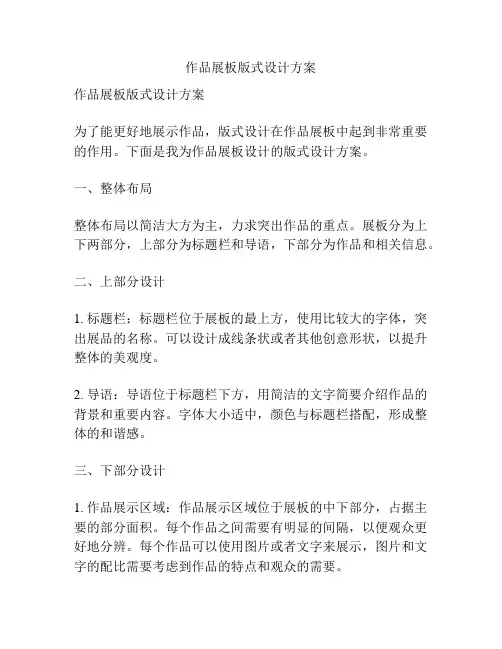 作品展板版式设计方案

作品展板版式设计方案

为了能更好地展示作品，版式设计在作品展板中起到非常重要的作用。下面是我为作品展板设计的版式设计方案。

一、整体布局

整体布局以简洁大方为主，力求突出作品的重点。展板分为上下两部分，上部分为标题栏和导语，下部分为作品和相关信息。

二、上部分设计

1. 标题栏：标题栏位于展板的最上方，使用比较大的字体，突出展品的名称。可以设计成线条状或者其他创意形状，以提升整体的美观度。

2. 导语：导语位于标题栏下方，用简洁的文字简要介绍作品的背景和重要内容。字体大小适中，颜色与标题栏搭配，形成整体的和谐感。

三、下部分设计

1. 作品展示区域：作品展示区域位于展板的中下部分，占据主要的部分面积。每个作品之间需要有明显的间隔，以便观众更好地分辨。每个作品可以使用图片或者文字来展示，图片和文字的配比需要考虑到作品的特点和观众的需要。